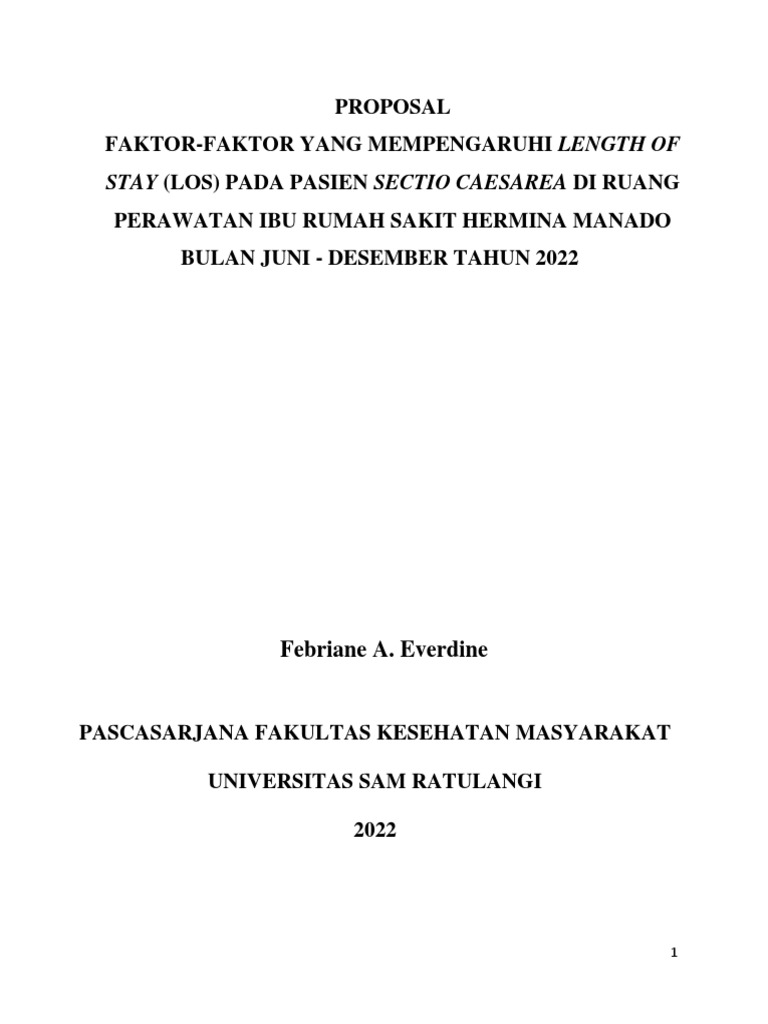 PROPOSAL

FAKTOR-FAKTOR YANG MEMPENGARUHI LENGTH OF STAY (LOS) PADA PASIEN SECTIO CAESAREA DI RUANG PERAWATAN IBU RUMAH SAKIT HERMINA MANADO BULAN JUNI - DESEMBER TAHUN 2022

Febriane A. Everdine

PASCASARJANA FAKULTAS KESEHATAN MASYARAKAT

UNIVERSITAS SAM RATULANGI

2022

1